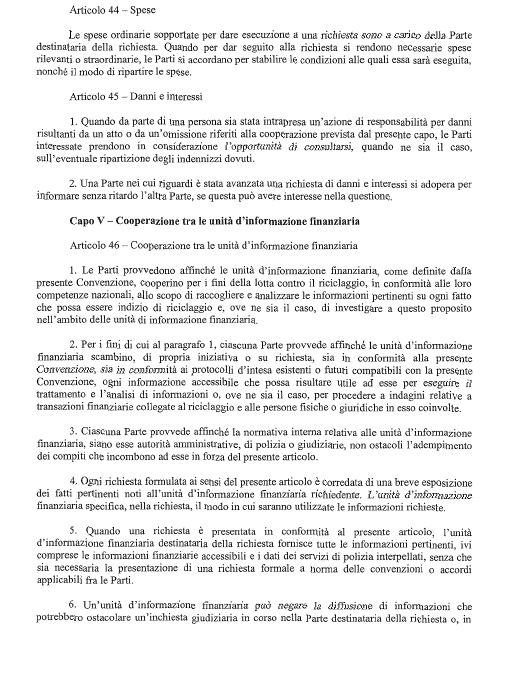 Articolo 44 – Spese

Le spese ordinarie sopportate per dare esecuzione a una richiesta sono a carico della Parte destinataria della richiesta. Quando per dar seguito alla richiesta si rendono necessarie spese rilevanti o straordinarie, le Parti si accordano per stabilire le condizioni alle quali essa sarà eseguita, nonché il modo di ripartire le spese.

Articolo 45 – Danni e interessi

1. Quando da parte di una persona sia stata intrapresa un'azione di responsabilità per danni risultanti da un atto o da un'omissione riferiti alla cooperazione prevista dal presente capo, le Parti interessate prendono in considerazione l'opportunità di consultarsi, quando ne sia il caso, sull'eventuale ripartizione degli indennizzi dovuti.

2. Una Parte nei cui riguardi è stata avanzata una richiesta di danni e interessi si adopera per informare senza ritardo l'altra Parte, se questa può avere interesse nella questione.

Capo V – Cooperazione tra le unità d'informazione finanziaria

Articolo 46 – Cooperazione tra le unità d'informazione finanziaria

1. Le Parti provvedono affinché le unità d'informazione finanziaria, come definite dalla presente Convenzione, cooperino per i fini della lotta contro il riciclaggio, in conformità alle loro competenze nazionali, allo scopo di raccogliere e analizzare le informazioni pertinenti su ogni fatto che possa essere indizio di riciclaggio e, ove ne sia il caso, di investigare a questo proposito nell'ambito delle unità di informazione finanziaria.

2. Per i fini di cui al paragrafo 1, ciascuna Parte provvede affinché le unità d'informazione finanziaria scambino, di propria iniziativa o su richiesta, sia in conformità alla presente Convenzione, sia in conformità ai protocolli d'intesa esistenti o futuri compatibili con la presente Convenzione, ogni informazione accessibile che possa risultare utile ad esse per eseguire il trattamento e l'analisi di informazioni o, ove ne sia il caso, per procedere a indagini relative a transazioni finanziarie collegate al riciclaggio e alle persone fisiche o giuridiche in esso coinvolte.

3. Ciascuna Parte provvede affinché la normativa interna relativa alle unità d'informazione finanziaria, siano esse autorità amministrative, di polizia o giudiziarie, non ostacoli l'adempimento dei compiti che incombono ad esse in forza del presente articolo.

4. Ogni richiesta formulata ai sensi del presente articolo è corredata di una breve esposizione dei fatti pertinenti noti all'unità d'informazione finanziaria richiedente. L'unità d'informazione finanziaria specifica, nella richiesta, il modo in cui saranno utilizzate le informazioni richieste.

5. Quando una richiesta è presentata in conformità al presente articolo, l'unità d'informazione finanziaria destinataria della richiesta fornisce tutte le informazioni pertinenti, ivi comprese le informazioni finanziarie accessibili e i dati dei servizi di polizia interpellati, senza che sia necessaria la presentazione di una richiesta formale a norma delle convenzioni o accordi applicabili fra le Parti.

6. Un'unità d'informazione finanziaria può negare la diffusione di informazioni che potrebbero ostacolare un'inchiesta giudiziaria in corso nella Parte destinataria della richiesta o, in